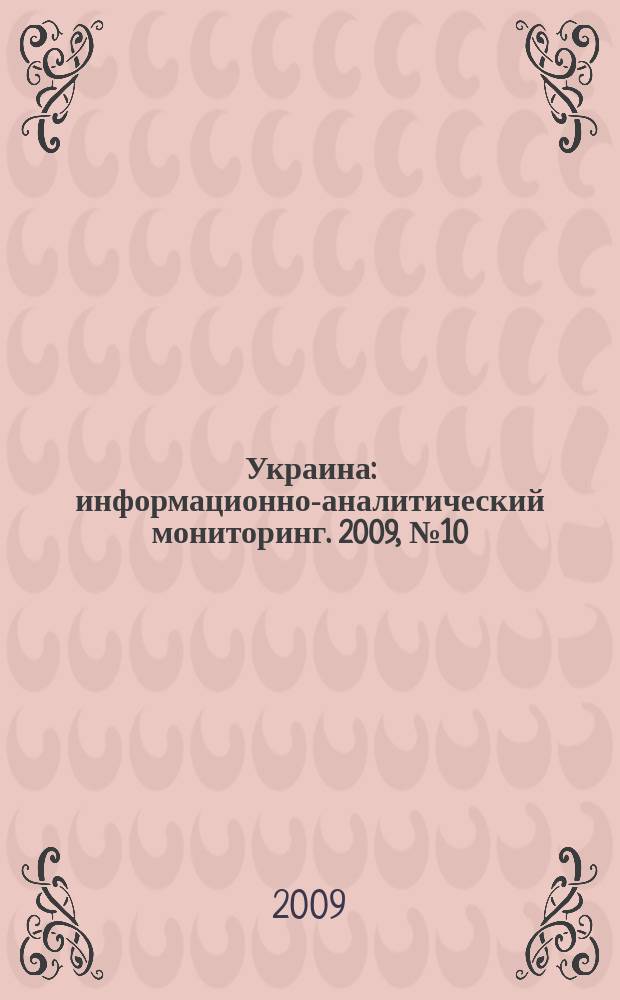 Украина: информационно-аналитический мониторинг. 2009, №10

2009